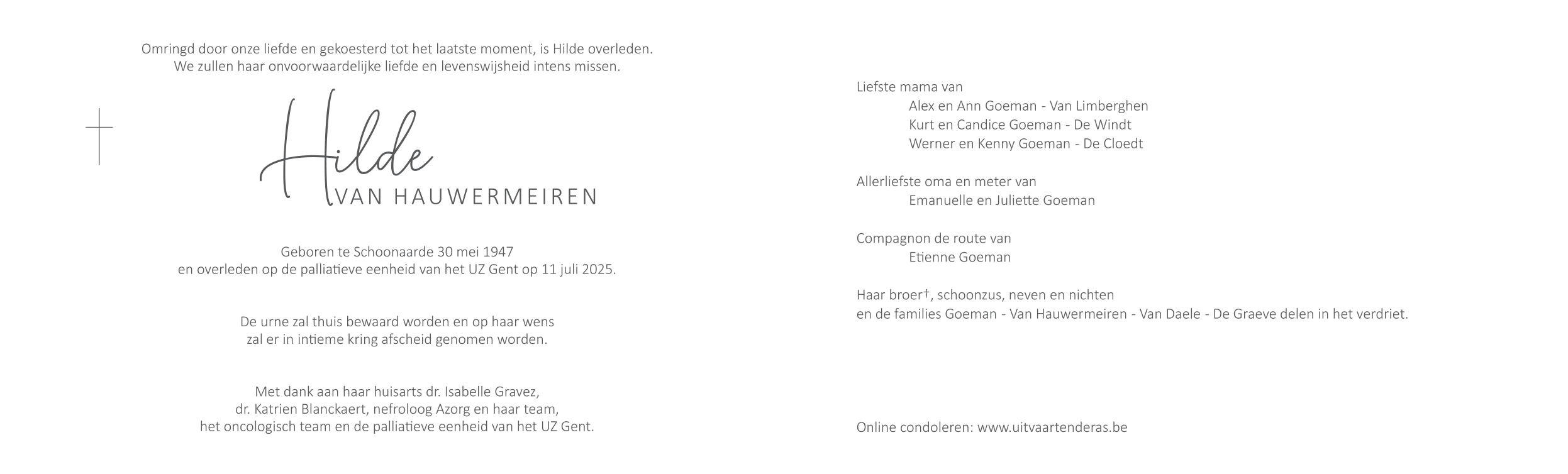 Omringd door onze liefde en gekoesterd tot het laatste moment, is Hilde overleden.
We zullen haar onvoorwaardelijke liefde en levenswijsheid intens missen.

Hilde
VAN HAUWERMEIREN

Geboren te Schoonaarde 30 mei 1947
en overleden op de palliatieve eenheid van het UZ Gent op 11 juli 2025.

De urne zal thuis bewaard worden en op haar wens
zal er in intieme kring afscheid genomen worden.

Met dank aan haar huisarts dr. Isabelle Gravez,
dr. Katrien Blanckaert, nefroloog Azorg en haar team,
het oncologisch team en de palliatieve eenheid van het UZ Gent.

Liefste mama van
Alex en Ann Goeman - Van Limberghen
Kurt en Candice Goeman - De Windt
Werner en Kenny Goeman - De Cloedt

Allerliefste oma en meter van
Emanuelle en Juliette Goeman

Compagnon de route van
Etienne Goeman

Haar broer†, schoonzus, neven en nichten
en de families Goeman - Van Hauwermeiren - Van Daele - De Graeve delen in het verdriet.

Online condoleren: www.uitvaartenderas.be